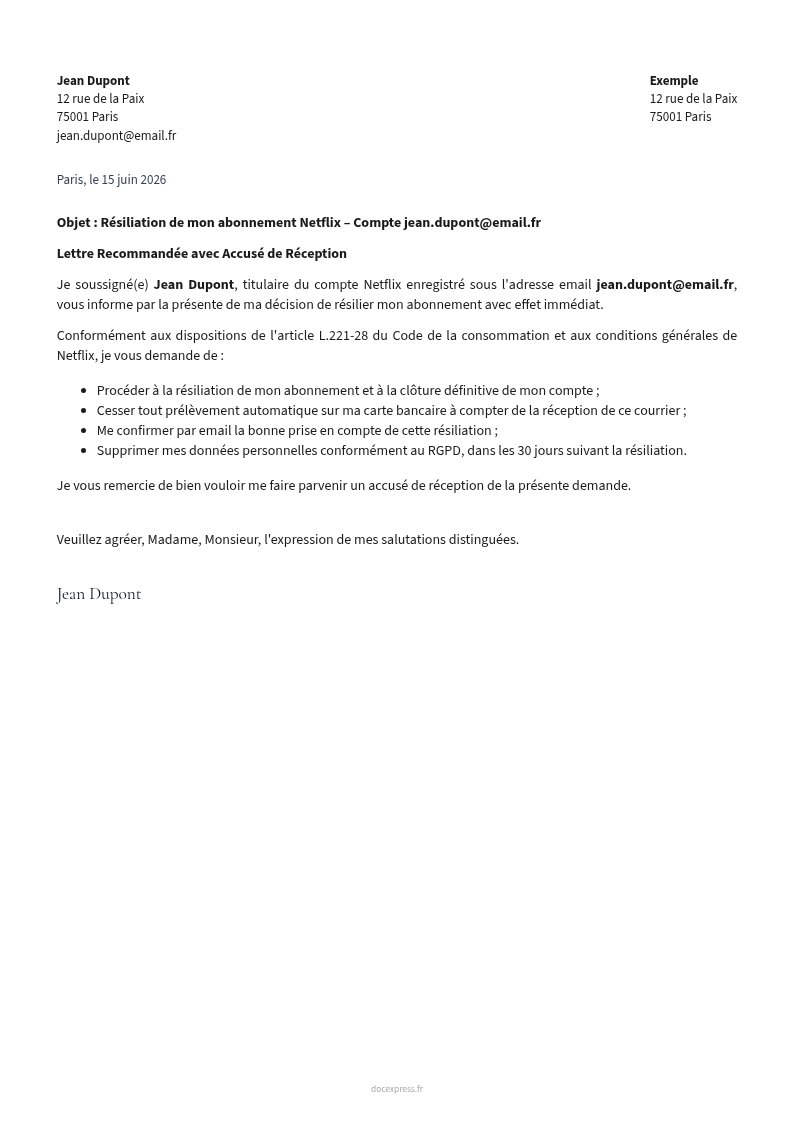 Jean Dupont
12 rue de la Paix
75001 Paris
jean.dupont@email.fr

Exemple
12 rue de la Paix
75001 Paris

Paris, le 15 juin 2026

Objet : Résiliation de mon abonnement Netflix – Compte jean.dupont@email.fr

Lettre Recommandée avec Accusé de Réception

Je soussigné(e) Jean Dupont, titulaire du compte Netflix enregistré sous l'adresse email jean.dupont@email.fr, vous informe par la présente de ma décision de résilier mon abonnement avec effet immédiat.

Conformément aux dispositions de l'article L.221-28 du Code de la consommation et aux conditions générales de Netflix, je vous demande de :

- Procéder à la résiliation de mon abonnement et à la clôture définitive de mon compte ;
- Cesser tout prélèvement automatique sur ma carte bancaire à compter de la réception de ce courrier ;
- Me confirmer par email la bonne prise en compte de cette résiliation ;
- Supprimer mes données personnelles conformément au RGPD, dans les 30 jours suivant la résiliation.

Je vous remercie de bien vouloir me faire parvenir un accusé de réception de la présente demande.

Veuillez agréer, Madame, Monsieur, l'expression de mes salutations distinguées.

Jean Dupont

docexpress.fr